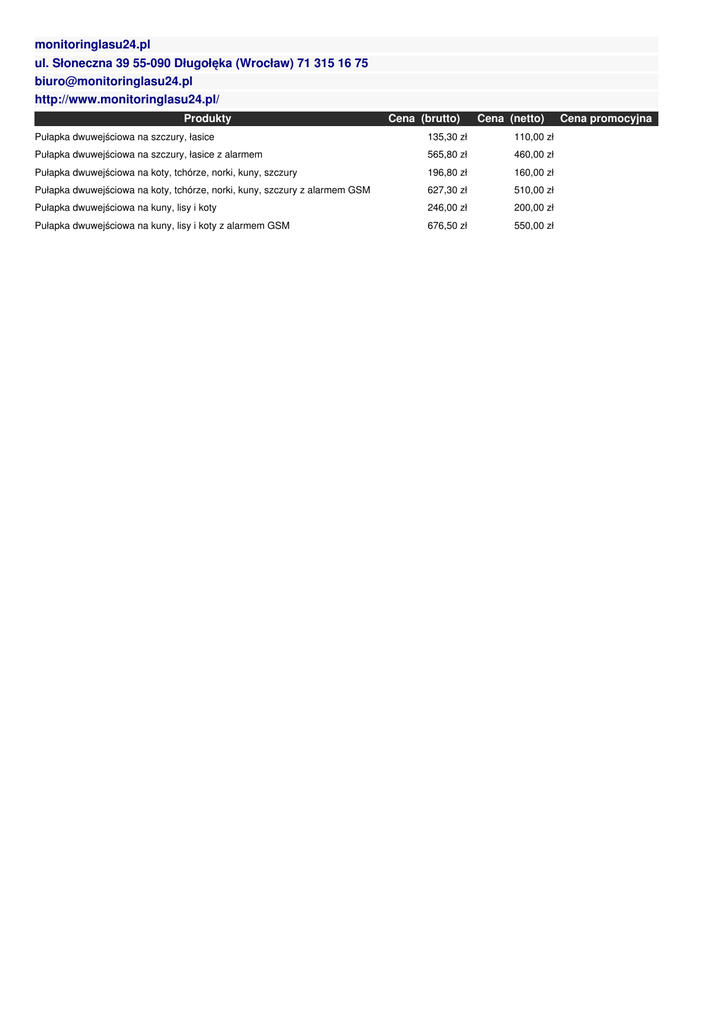 monitoringlasu24.pl
ul. Słoneczna 39 55-090 Długołęka (Wrocław) 71 315 16 75
biuro@monitoringlasu24.pl
http://www.monitoringlasu24.pl/

| Produkty | Cena (brutto) | Cena (netto) | Cena promocyjna |
|---|---|---|---|
| Pułapka dwuwejściowa na szczury, łasice | 135,30 zł | 110,00 zł | |
| Pułapka dwuwejściowa na szczury, łasice z alarmem | 565,80 zł | 460,00 zł | |
| Pułapka dwuwejściowa na koty, tchórze, norki, kuny, szczury | 196,80 zł | 160,00 zł | |
| Pułapka dwuwejściowa na koty, tchórze, norki, kuny, szczury z alarmem GSM | 627,30 zł | 510,00 zł | |
| Pułapka dwuwejściowa na kuny, lisy i koty | 246,00 zł | 200,00 zł | |
| Pułapka dwuwejściowa na kuny, lisy i koty z alarmem GSM | 676,50 zł | 550,00 zł | |